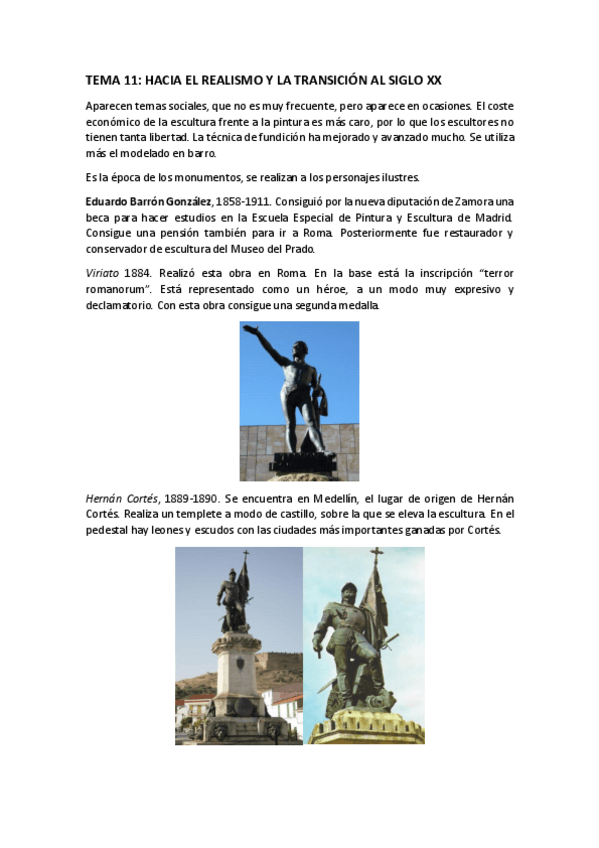 TEMA 11: HACIA EL REALISMO Y LA TRANSICIÓN AL SIGLO XX

Aparecen temas sociales, que no es muy frecuente, pero aparece en ocasiones. El coste económico de la escultura frente a la pintura es más caro, por lo que los escultores no tienen tanta libertad. La técnica de fundición ha mejorado y avanzado mucho. Se utiliza más el modelado en barro.

Es la época de los monumentos, se realizan a los personajes ilustres.

Eduardo Barrón González, 1858-1911. Consiguió por la nueva diputación de Zamora una beca para hacer estudios en la Escuela Especial de Pintura y Escultura de Madrid. Consigue una pensión también para ir a Roma. Posteriormente fue restaurador y conservador de escultura del Museo del Prado.

Viriato 1884. Realizó esta obra en Roma. En la base está la inscripción "terror romanorum". Está representado como un héroe, a un modo muy expresivo y declamatorio. Con esta obra consigue una segunda medalla.

Hernán Cortés, 1889-1890. Se encuentra en Medellín, el lugar de origen de Hernán Cortés. Realiza un templete a modo de castillo, sobre la que se eleva la escultura. En el pedestal hay leones y escudos con las ciudades más importantes ganadas por Cortés.